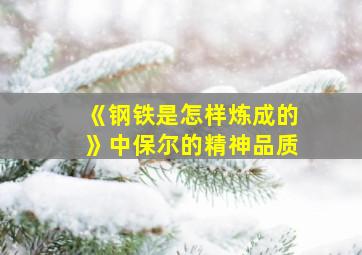 《钢铁是怎样炼成的》中保尔的精神品质